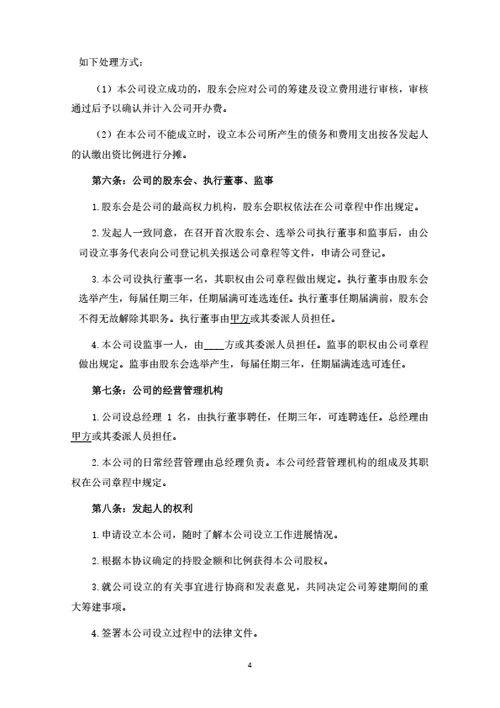 如下处理方式：

（1）本公司设立成功的，股东会应对公司的筹建及设立费用进行审核，审核通过后予以确认并计入公司开办费。

（2）在本公司不能成立时，设立本公司所产生的债务和费用支出按各发起人的认缴出资比例进行分摊。

第六条：公司的股东会、执行董事、监事

1.股东会是公司的最高权力机构，股东会职权依法在公司章程中作出规定。

2.发起人一致同意，在召开首次股东会、选举公司执行董事和监事后，由公司设立事务代表向公司登记机关报送公司章程等文件，申请公司登记。

3.本公司设执行董事一名，其职权由公司章程做出规定。执行董事由股东会选举产生，每届任期三年，任期届满可连选连任。执行董事任期届满前，股东会不得无故解除其职务。执行董事由甲方或其委派人员担任。

4.本公司设监事一人，由____方或其委派人员担任。监事的职权由公司章程做出规定。监事由股东会选举产生，每届任期三年，任期届满连选可连任。

第七条：公司的经营管理机构

1.公司设总经理 1 名，由执行董事聘任，任期三年，可连聘连任。总经理由甲方或其委派人员担任。

2.本公司的日常经营管理由总经理负责。本公司经营管理机构的组成及其职权在公司章程中规定。

第八条：发起人的权利

1.申请设立本公司，随时了解本公司设立工作进展情况。

2.根据本协议确定的持股金额和比例获得本公司股权。

3.就公司设立的有关事宜进行协商和发表意见，共同决定公司筹建期间的重大筹建事项。

4.签署本公司设立过程中的法律文件。

4